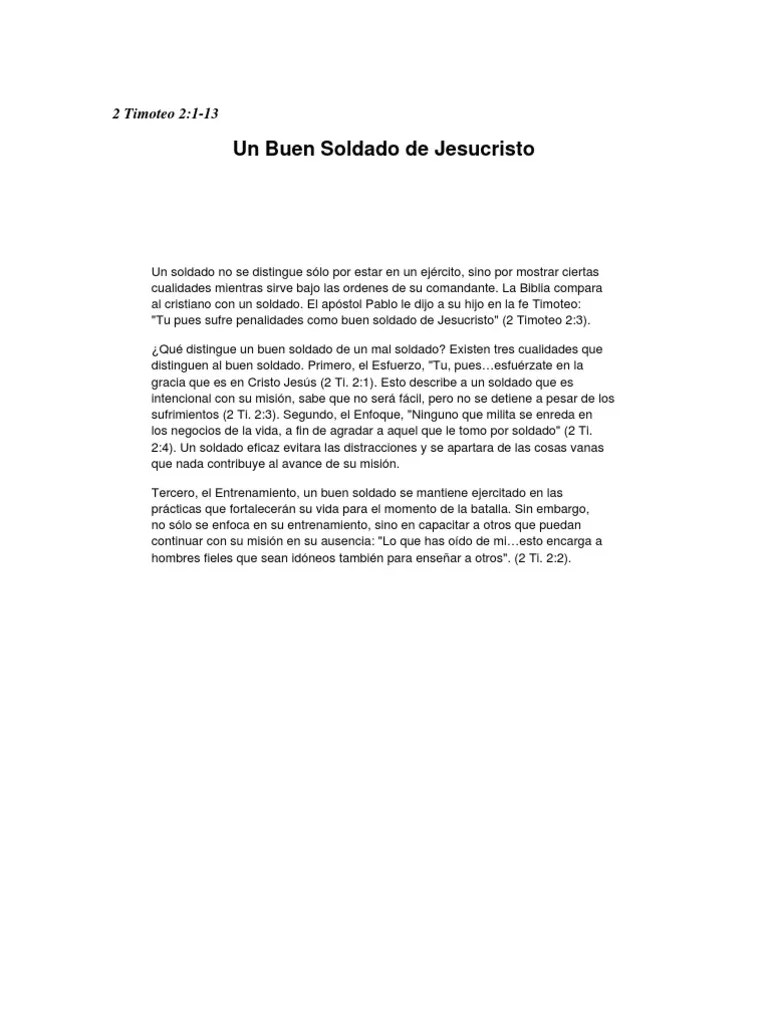 2 Timoteo 2:1-13

Un Buen Soldado de Jesucristo

Un soldado no se distingue sólo por estar en un ejército, sino por mostrar ciertas cualidades mientras sirve bajo las ordenes de su comandante. La Biblia compara al cristiano con un soldado. El apóstol Pablo le dijo a su hijo en la fe Timoteo: "Tu pues sufre penalidades como buen soldado de Jesucristo" (2 Timoteo 2:3).

¿Qué distingue un buen soldado de un mal soldado? Existen tres cualidades que distinguen al buen soldado. Primero, el Esfuerzo, "Tu, pues…esfuérzate en la gracia que es en Cristo Jesús (2 Ti. 2:1). Esto describe a un soldado que es intencional con su misión, sabe que no será fácil, pero no se detiene a pesar de los sufrimientos (2 Ti. 2:3). Segundo, el Enfoque, "Ninguno que milita se enreda en los negocios de la vida, a fin de agradar a aquel que le tomo por soldado" (2 Ti. 2:4). Un soldado eficaz evitara las distracciones y se apartara de las cosas vanas que nada contribuye al avance de su misión.

Tercero, el Entrenamiento, un buen soldado se mantiene ejercitado en las prácticas que fortalecerán su vida para el momento de la batalla. Sin embargo, no sólo se enfoca en su entrenamiento, sino en capacitar a otros que puedan continuar con su misión en su ausencia: "Lo que has oído de mi…esto encarga a hombres fieles que sean idóneos también para enseñar a otros". (2 Ti. 2:2).